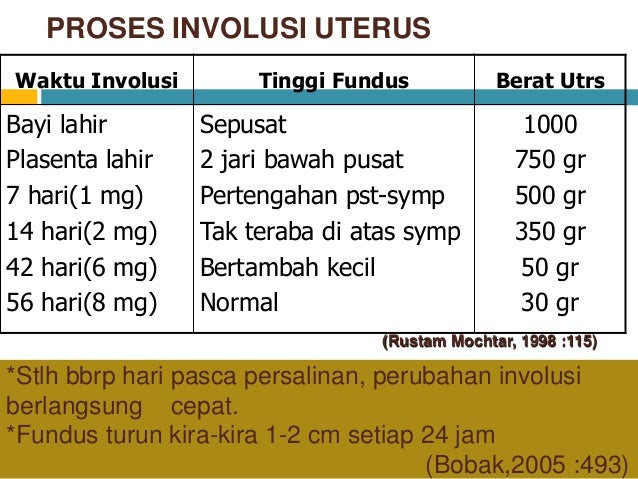 PROSES INVOLUSI UTERUS

| Waktu Involusi | Tinggi Fundus | Berat Utrs |
|---|---|---|
| Bayi lahir | Sepusat | 1000 |
| Plasenta lahir | 2 jari bawah pusat | 750 gr |
| 7 hari(1 mg) | Pertengahan pst-symp | 500 gr |
| 14 hari(2 mg) | Tak teraba di atas symp | 350 gr |
| 42 hari(6 mg) | Bertambah kecil | 50 gr |
| 56 hari(8 mg) | Normal | 30 gr |

(Rustam Mochtar, 1998 :115)

*Stlh bbrp hari pasca persalinan, perubahan involusi berlangsung cepat.
*Fundus turun kira-kira 1-2 cm setiap 24 jam
(Bobak,2005 :493)